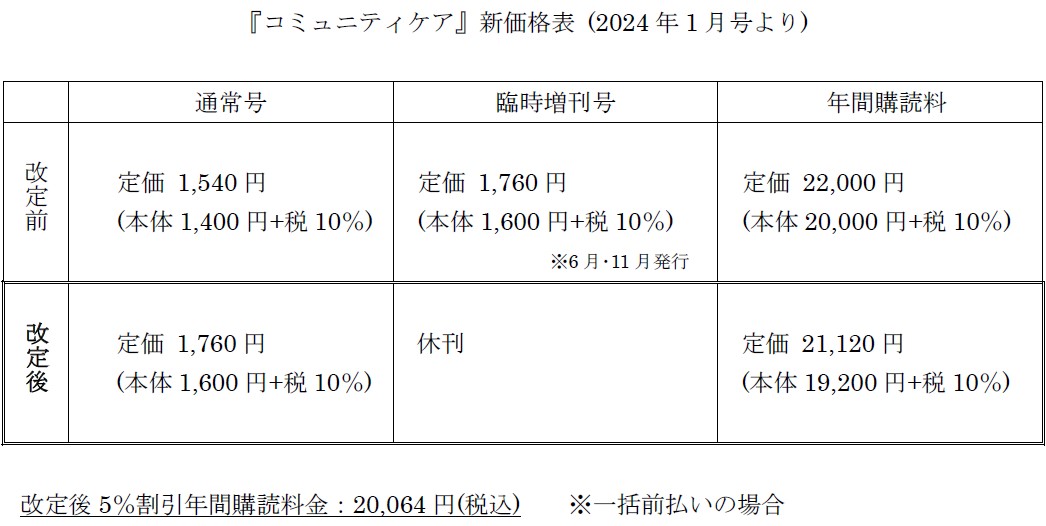 『コミュニティケア』新価格表（2024年1月号より）

|  | 通常号 | 臨時増刊号 | 年間購読料 |
|---|---|---|---|
| 改定前 | 定価 1,540円 (本体1,400円+税10%) | 定価 1,760円 (本体1,600円+税10%) ※6月･11月発行 | 定価 22,000円 (本体20,000円+税10%) |
| 改定後 | 定価 1,760円 (本体1,600円+税10%) | 休刊 | 定価 21,120円 (本体19,200円+税10%) |

改定後5%割引年間購読料金：20,064円(税込)　※一括前払いの場合